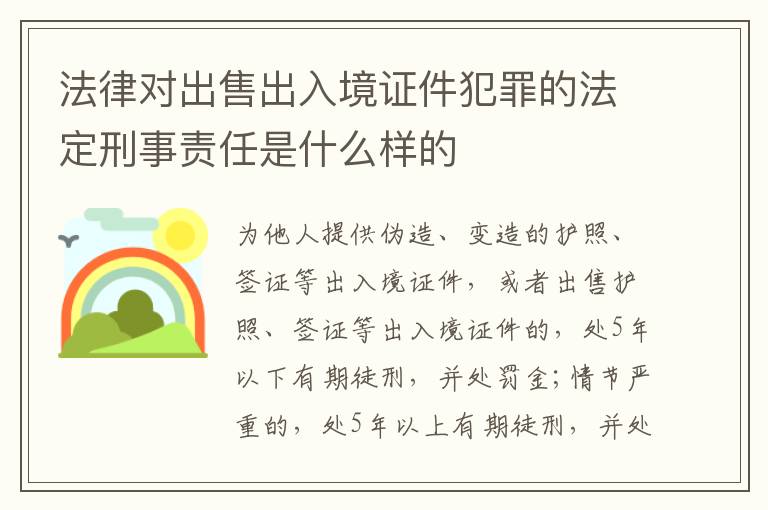 法律对出售出入境证件犯罪的法定刑事责任是什么样的

为他人提供伪造、变造的护照、签证等出入境证件，或者出售护照、签证等出入境证件的，处5年以下有期徒刑，并处罚金；情节严重的，处5年以上有期徒刑，并处